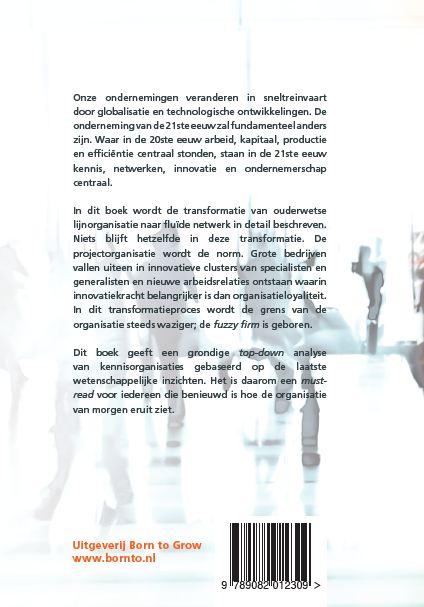 Onze ondernemingen veranderen in sneltreinvaart door globalisatie en technologische ontwikkelingen. De onderneming van de 21ste eeuw zal fundamenteel anders zijn. Waar in de 20ste eeuw arbeid, kapitaal, productie en efficiëntie centraal stonden, staan in de 21ste eeuw kennis, netwerken, innovatie en ondernemerschap centraal.

In dit boek wordt de transformatie van ouderwetse lijnorganisatie naar fluïde netwerk in detail beschreven. Niets blijft hetzelfde in deze transformatie. De projectorganisatie wordt de norm. Grote bedrijven vallen uiteen in innovatieve clusters van specialisten en generalisten en nieuwe arbeidsrelaties ontstaan waarin innovatiekracht belangrijker is dan organisatieloyaliteit. In dit transformatieproces wordt de grens van de organisatie steeds waziger; de fuzzy firm is geboren.

Dit boek geeft een grondige top-down analyse van kennisorganisaties gebaseerd op de laatste wetenschappelijke inzichten. Het is daarom een must-read voor iedereen die benieuwd is hoe de organisatie van morgen eruit ziet.

Uitgeverij Born to Grow
www.bornto.nl

9 789082 012309 >